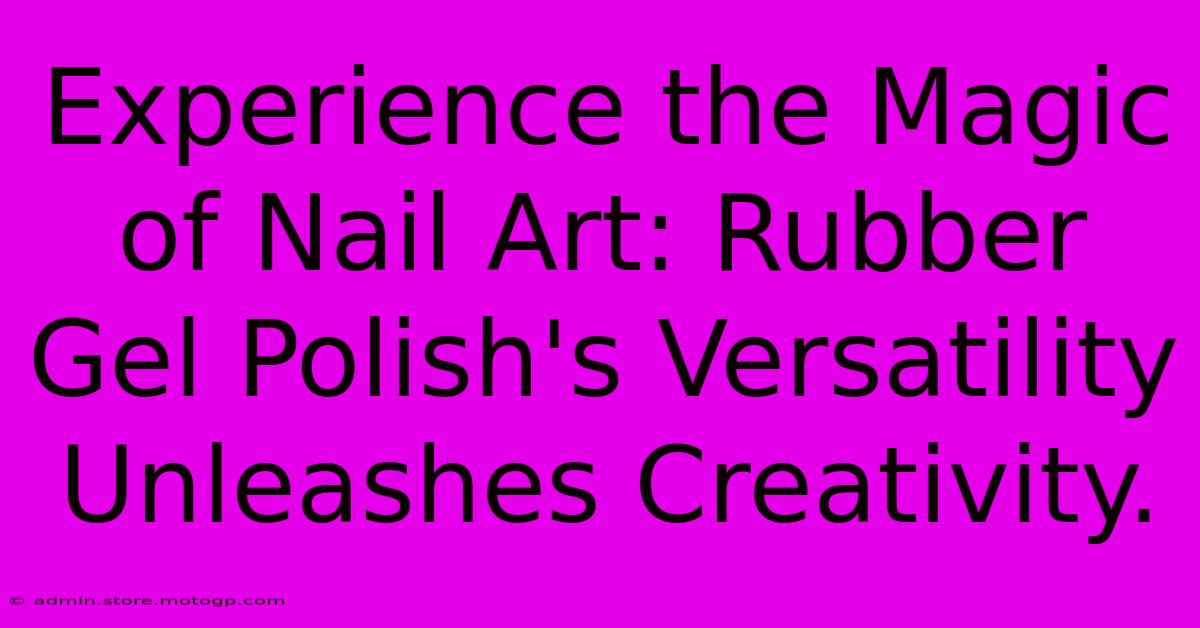 Experience the Magic of Nail Art: Rubber Gel Polish's Versatility Unleashes Creativity.

© admin.store.motogp.com